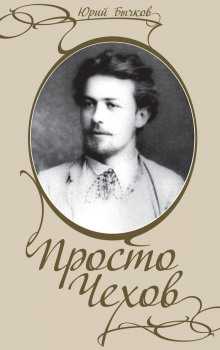 Юрий Бычков

Просто Чехов